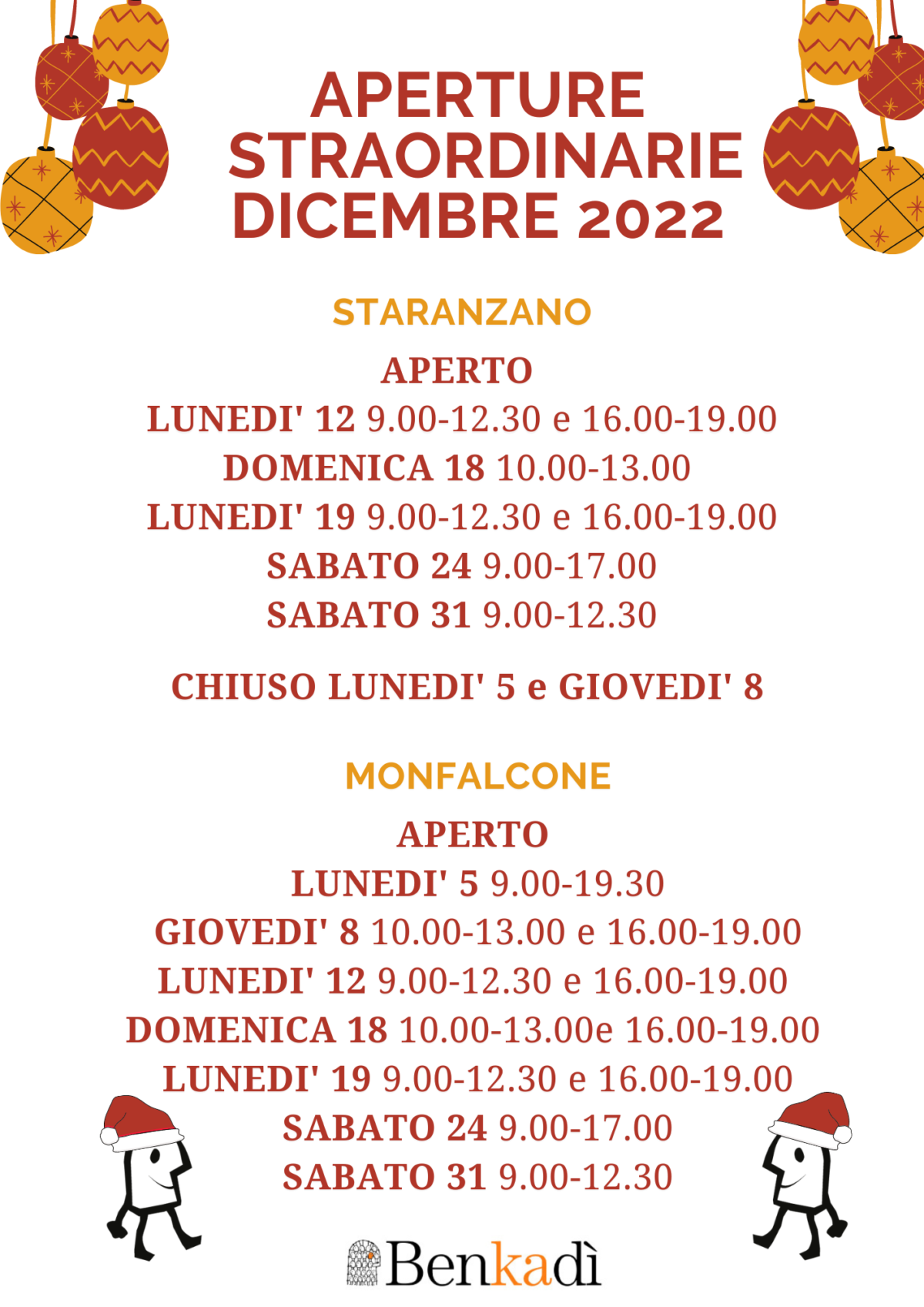 APERTURE STRAORDINARIE DICEMBRE 2022

STARANZANO

APERTO
LUNEDI' 12 9.00-12.30 e 16.00-19.00
DOMENICA 18 10.00-13.00
LUNEDI' 19 9.00-12.30 e 16.00-19.00
SABATO 24 9.00-17.00
SABATO 31 9.00-12.30

CHIUSO LUNEDI' 5 e GIOVEDI' 8

MONFALCONE

APERTO
LUNEDI' 5 9.00-19.30
GIOVEDI' 8 10.00-13.00 e 16.00-19.00
LUNEDI' 12 9.00-12.30 e 16.00-19.00
DOMENICA 18 10.00-13.00e 16.00-19.00
LUNEDI' 19 9.00-12.30 e 16.00-19.00
SABATO 24 9.00-17.00
SABATO 31 9.00-12.30

Benkadì